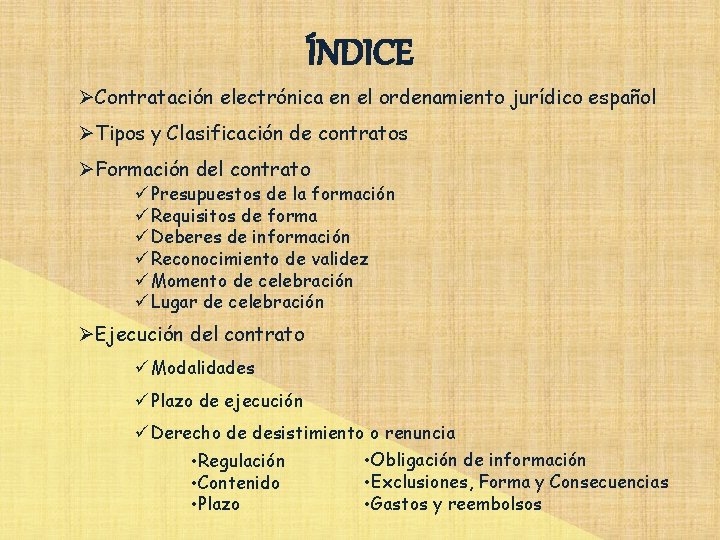 ÍNDICE

➢Contratación electrónica en el ordenamiento jurídico español

➢Tipos y Clasificación de contratos

➢Formación del contrato
✓Presupuestos de la formación
✓Requisitos de forma
✓Deberes de información
✓Reconocimiento de validez
✓Momento de celebración
✓Lugar de celebración

➢Ejecución del contrato
✓Modalidades
✓Plazo de ejecución
✓Derecho de desistimiento o renuncia
•Regulación
•Contenido
•Plazo
•Obligación de información
•Exclusiones, Forma y Consecuencias
•Gastos y reembolsos